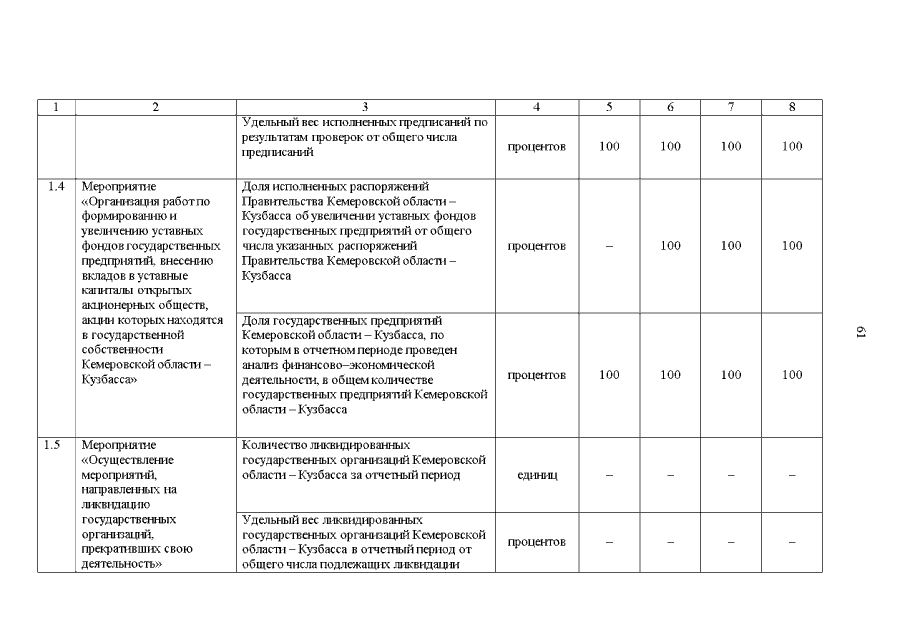 | 1 | 2 | 3 | 4 | 5 | 6 | 7 | 8 |
|---|---|---|---|---|---|---|---|
| | | Удельный вес исполненных предписаний по результатам проверок от общего числа предписаний | процентов | 100 | 100 | 100 | 100 |
| 1.4 | Мероприятие «Организация работ по формированию и увеличению уставных фондов государственных предприятий, внесению вкладов в уставные капиталы открытых акционерных обществ, акции которых находятся в государственной собственности Кемеровской области – Кузбасса» | Доля исполненных распоряжений Правительства Кемеровской области – Кузбасса об увеличении уставных фондов государственных предприятий от общего числа указанных распоряжений Правительства Кемеровской области – Кузбасса | процентов | – | 100 | 100 | 100 |
| | | Доля государственных предприятий Кемеровской области – Кузбасса, по которым в отчетном периоде проведен анализ финансово–экономической деятельности, в общем количестве государственных предприятий Кемеровской области – Кузбасса | процентов | 100 | 100 | 100 | 100 |
| 1.5 | Мероприятие «Осуществление мероприятий, направленных на ликвидацию государственных организаций, прекративших свою деятельность» | Количество ликвидированных государственных организаций Кемеровской области – Кузбасса за отчетный период | единиц | – | – | – | – |
| | | Удельный вес ликвидированных государственных организаций Кемеровской области – Кузбасса в отчетный период от общего числа подлежащих ликвидации | процентов | – | – | – | – |

61